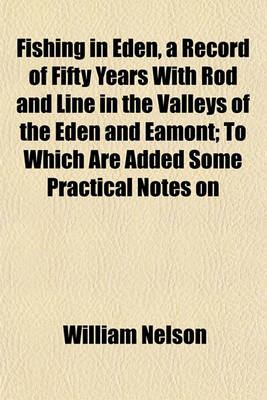 Fishing in Eden, a Record of Fifty Years With Rod and Line in the Valleys of the Eden and Eamont; To Which Are Added Some Practical Notes on

William Nelson